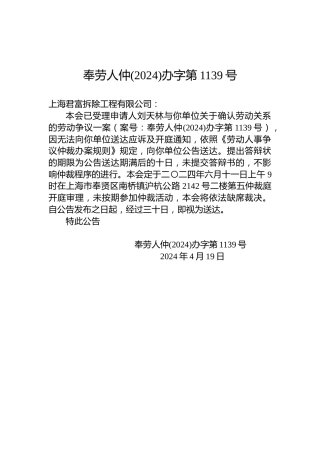 奉劳人仲(2024)办字第 1139 号

上海君富拆除工程有限公司：

本会已受理申请人刘天林与你单位关于确认劳动关系的劳动争议一案（案号：奉劳人仲(2024)办字第 1139 号），因无法向你单位送达应诉及开庭通知，依照《劳动人事争议仲裁办案规则》规定，向你单位公告送达。提出答辩状的期限为公告送达期满后的十日，未提交答辩书的，不影响仲裁程序的进行。本会定于二〇二四年六月十一日上午 9 时在上海市奉贤区南桥镇沪杭公路 2142 号二楼第五仲裁庭开庭审理，未按期参加仲裁活动，本会将依法缺席裁决。自公告发布之日起，经过三十日，即视为送达。

特此公告

奉劳人仲(2024)办字第 1139 号
2024 年 4 月 19 日